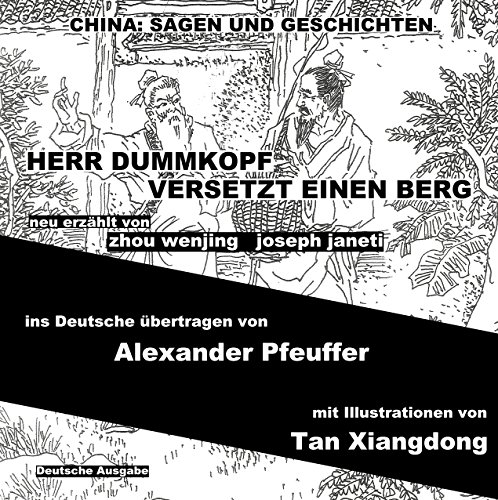 CHINA: SAGEN UND GESCHICHTEN

HERR DUMMKOPF
VERSETZT EINEN BERG

neu erzählt von
zhou wenjing joseph janeti

ins Deutsche übertragen von
Alexander Pfeuffer

mit Illustrationen von
Tan Xiangdong

Deutsche Ausgabe